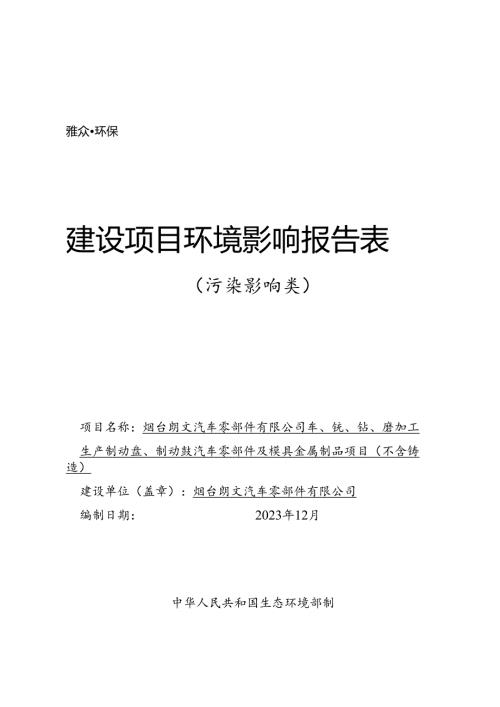 雅众•环保

建设项目环境影响报告表

（污染影响类）

项目名称：烟台朗文汽车零部件有限公司车、铣、钻、磨加工生产制动盘、制动鼓汽车零部件及模具金属制品项目（不含铸造）

建设单位（盖章）：烟台朗文汽车零部件有限公司

编制日期：2023年12月

中华人民共和国生态环境部制